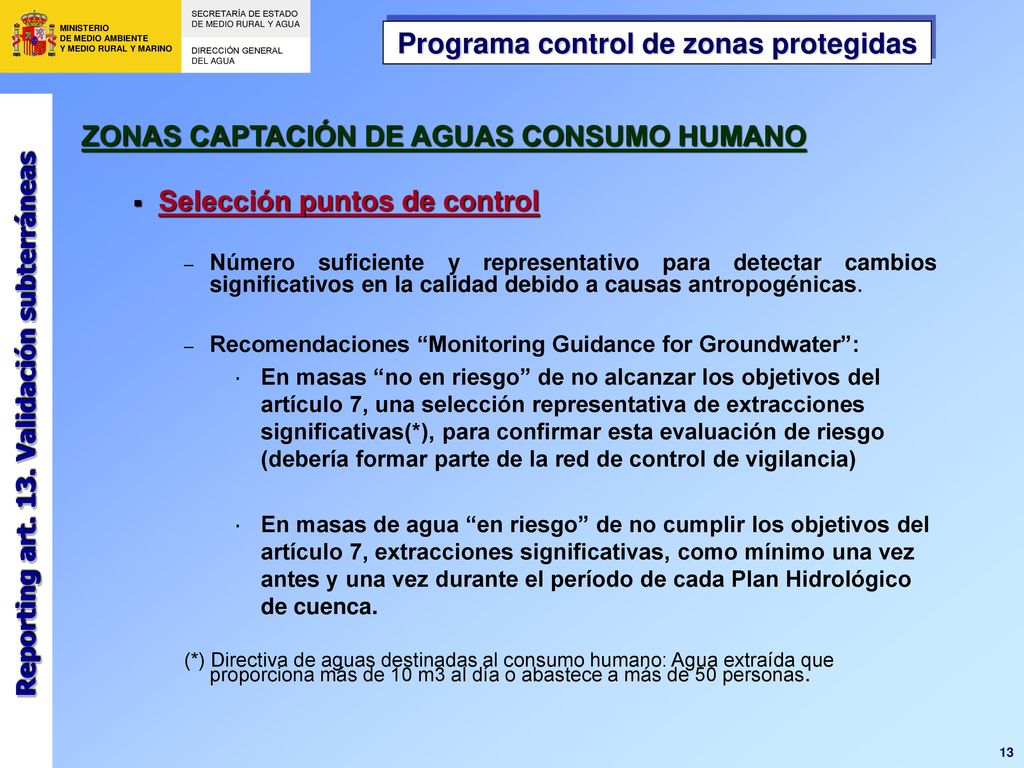 MINISTERIO
DE MEDIO AMBIENTE
Y MEDIO RURAL Y MARINO

SECRETARÍA DE ESTADO
DE MEDIO RURAL Y AGUA

DIRECCIÓN GENERAL
DEL AGUA

Programa control de zonas protegidas

Reporting art. 13. Validación subterráneas

ZONAS CAPTACIÓN DE AGUAS CONSUMO HUMANO

▪ Selección puntos de control

– Número suficiente y representativo para detectar cambios significativos en la calidad debido a causas antropogénicas.

– Recomendaciones “Monitoring Guidance for Groundwater”:

· En masas “no en riesgo” de no alcanzar los objetivos del artículo 7, una selección representativa de extracciones significativas(*), para confirmar esta evaluación de riesgo (debería formar parte de la red de control de vigilancia)

· En masas de agua “en riesgo” de no cumplir los objetivos del artículo 7, extracciones significativas, como mínimo una vez antes y una vez durante el período de cada Plan Hidrológico de cuenca.

(*) Directiva de aguas destinadas al consumo humano: Agua extraída que proporciona más de 10 m3 al día o abastece a más de 50 personas.

13